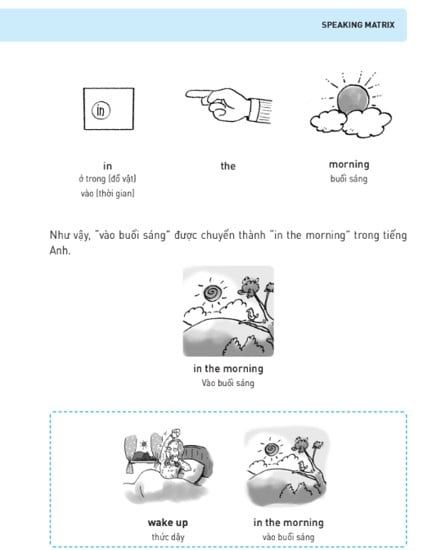 SPEAKING MATRIX

in

in
ở trong (đồ vật)
vào (thời gian)

the

morning
buổi sáng

Như vậy, "vào buổi sáng" được chuyển thành "in the morning" trong tiếng Anh.

in the morning
Vào buổi sáng

wake up
thức dậy

in the morning
vào buổi sáng